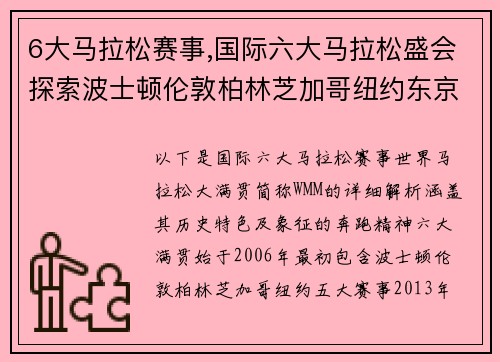 6大马拉松赛事,国际六大马拉松盛会探索波士顿伦敦柏林芝加哥纽约东京

以下是国际六大马拉松赛事世界马拉松大满贯简称WMM的详细解析涵盖其历史特色及象征的奔跑精神六大满贯始于2006年最初包含波士顿伦敦柏林芝加哥纽约五大赛事2013年